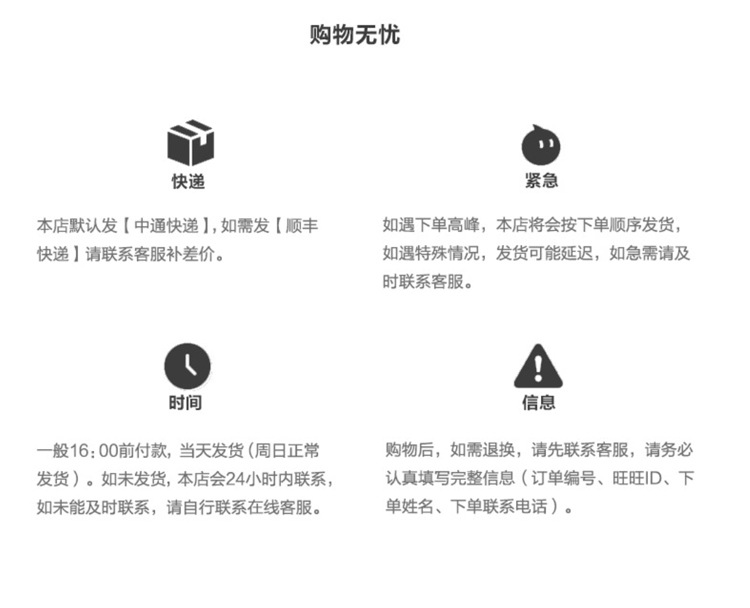 购物无忧

快递

本店默认发【中通快递】，如需发【顺丰快递】请联系客服补差价。

紧急

如遇下单高峰，本店将会按下单顺序发货，如遇特殊情况，发货可能延迟，如急需请及时联系客服。

时间

一般16：00前付款，当天发货（周日正常发货）。如未发货，本店会24小时内联系，如未能及时联系，请自行联系在线客服。

信息

购物后，如需退换，请先联系客服，请务必认真填写完整信息（订单编号、旺旺ID、下单姓名、下单联系电话）。